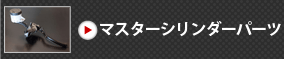 マスターシリンダーパーツ